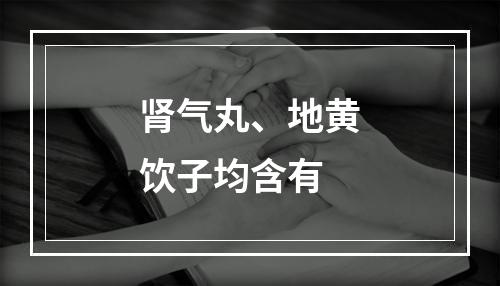 肾气丸、地黄饮子均含有